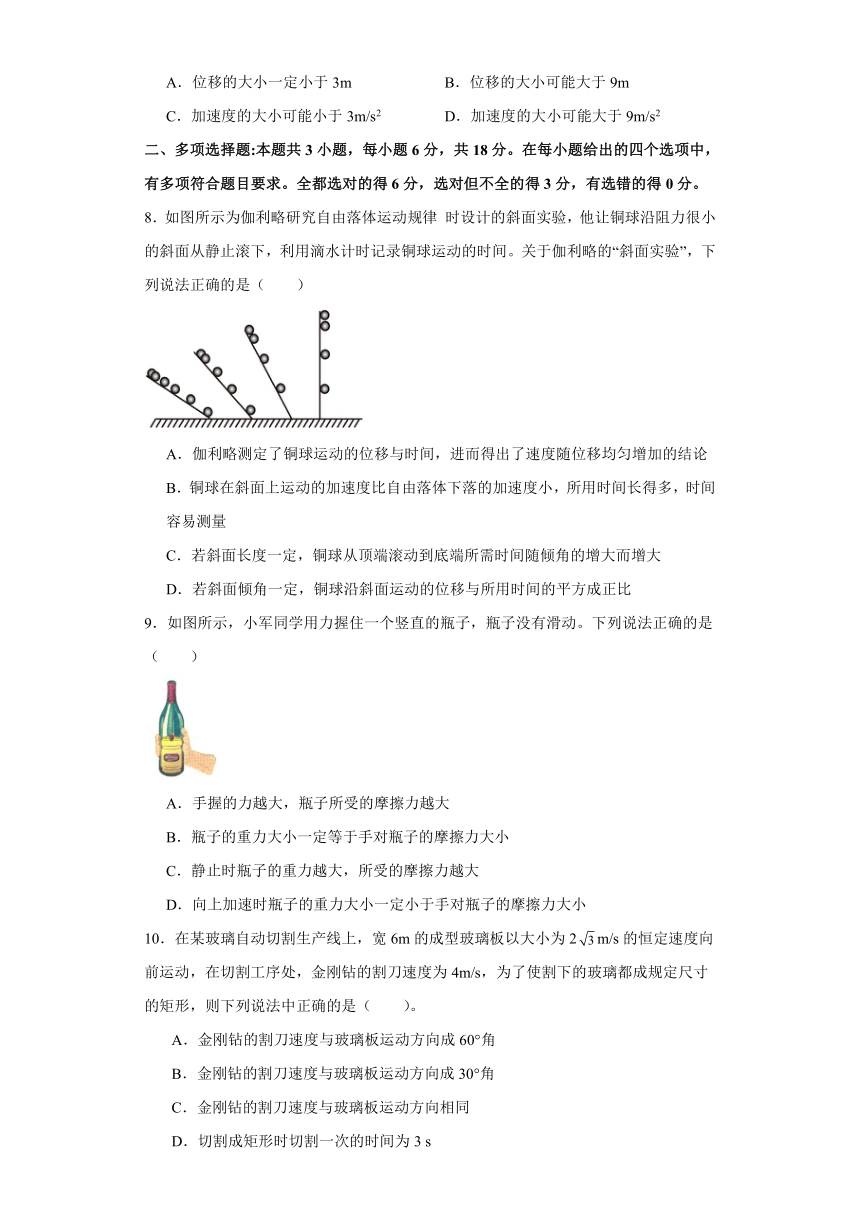 A．位移的大小一定小于 3m　　　　B．位移的大小可能大于 9m

C．加速度的大小可能小于 $3m/s^2$　　　　D．加速度的大小可能大于 $9m/s^2$

二、多项选择题:本题共 3 小题，每小题 6 分，共 18 分。在每小题给出的四个选项中，有多项符合题目要求。全都选对的得 6 分，选对但不全的得 3 分，有选错的得 0 分。

8．如图所示为伽利略研究自由落体运动规律 时设计的斜面实验，他让铜球沿阻力很小的斜面从静止滚下，利用滴水计时记录铜球运动的时间。关于伽利略的“斜面实验”，下列说法正确的是（　　）

A．伽利略测定了铜球运动的位移与时间，进而得出了速度随位移均匀增加的结论

B．铜球在斜面上运动的加速度比自由落体下落的加速度小，所用时间长得多，时间容易测量

C．若斜面长度一定，铜球从顶端滚动到底端所需时间随倾角的增大而增大

D．若斜面倾角一定，铜球沿斜面运动的位移与所用时间的平方成正比

9．如图所示，小军同学用力握住一个竖直的瓶子，瓶子没有滑动。下列说法正确的是（　　）

A．手握的力越大，瓶子所受的摩擦力越大

B．瓶子的重力大小一定等于手对瓶子的摩擦力大小

C．静止时瓶子的重力越大，所受的摩擦力越大

D．向上加速时瓶子的重力大小一定小于手对瓶子的摩擦力大小

10．在某玻璃自动切割生产线上，宽 6m 的成型玻璃板以大小为 $2\sqrt{3}$ m/s 的恒定速度向前运动，在切割工序处，金刚钻的割刀速度为 4m/s，为了使割下的玻璃都成规定尺寸的矩形，则下列说法中正确的是（　　）。

A．金刚钻的割刀速度与玻璃板运动方向成 60°角

B．金刚钻的割刀速度与玻璃板运动方向成 30°角

C．金刚钻的割刀速度与玻璃板运动方向相同

D．切割成矩形时切割一次的时间为 3 s